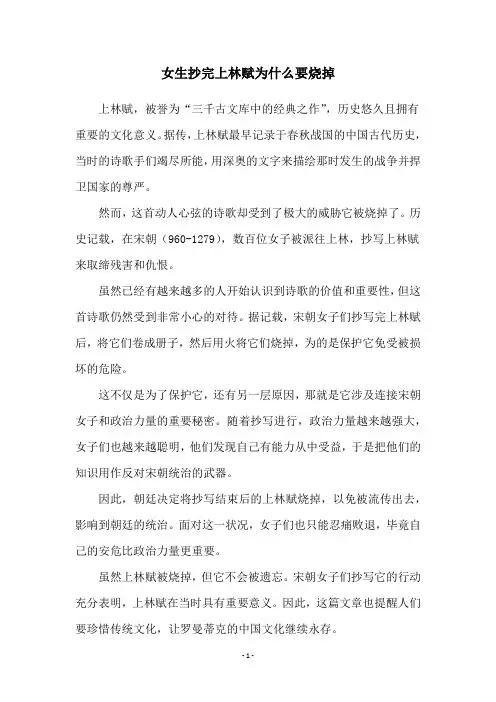 女生抄完上林赋为什么要烧掉

上林赋，被誉为“三千古文库中的经典之作”，历史悠久且拥有重要的文化意义。据传，上林赋最早记录于春秋战国的中国古代历史，当时的诗歌手们竭尽所能，用深奥的文字来描绘那时发生的战争并捍卫国家的尊严。

然而，这首动人心弦的诗歌却受到了极大的威胁它被烧掉了。历史记载，在宋朝（960-1279），数百位女子被派往上林，抄写上林赋来取缔残害和仇恨。

虽然已经有越来越多的人开始认识到诗歌的价值和重要性，但这首诗歌仍然受到非常小心的对待。据记载，宋朝女子们抄写完上林赋后，将它们卷成册子，然后用火将它们烧掉，为的是保护它免受被损坏的危险。

这不仅是为了保护它，还有另一层原因，那就是它涉及连接宋朝女子和政治力量的重要秘密。随着抄写进行，政治力量越来越强大，女子们也越来越聪明，他们发现自己有能力从中受益，于是把他们的知识用作反对宋朝统治的武器。

因此，朝廷决定将抄写结束后的上林赋烧掉，以免被流传出去，影响到朝廷的统治。面对这一状况，女子们也只能忍痛败退，毕竟自己的安危比政治力量更重要。

虽然上林赋被烧掉，但它不会被遗忘。宋朝女子们抄写它的行动充分表明，上林赋在当时具有重要意义。因此，这篇文章也提醒人们要珍惜传统文化，让罗曼蒂克的中国文化继续永存。

- 1 -